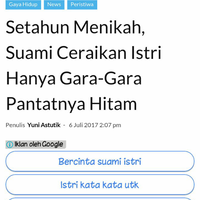 Gaya Hidup News Peristiwa

Setahun Menikah, Suami Ceraikan Istri Hanya Gara-Gara Pantatnya Hitam

Penulis Yuni Astutik - 6 Juli 2017 2:07 pm

Iklan oleh Google

Bercinta suami istri

Istri kata kata utk